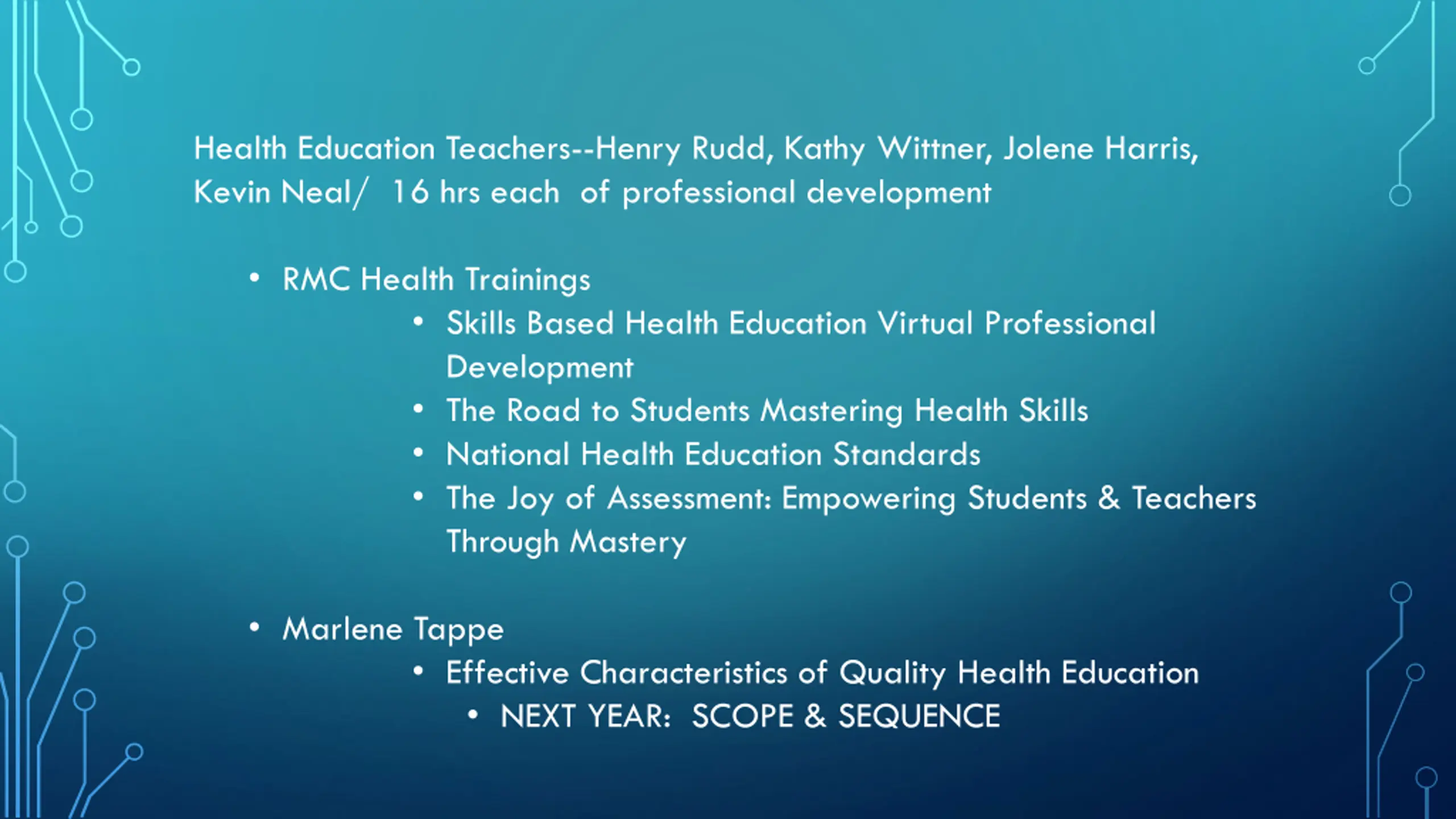 Health Education Teachers--Henry Rudd, Kathy Wittner, Jolene Harris, Kevin Neal/ 16 hrs each of professional development

• RMC Health Trainings
• Skills Based Health Education Virtual Professional Development
• The Road to Students Mastering Health Skills
• National Health Education Standards
• The Joy of Assessment: Empowering Students & Teachers Through Mastery

• Marlene Tappe
• Effective Characteristics of Quality Health Education
• NEXT YEAR: SCOPE & SEQUENCE